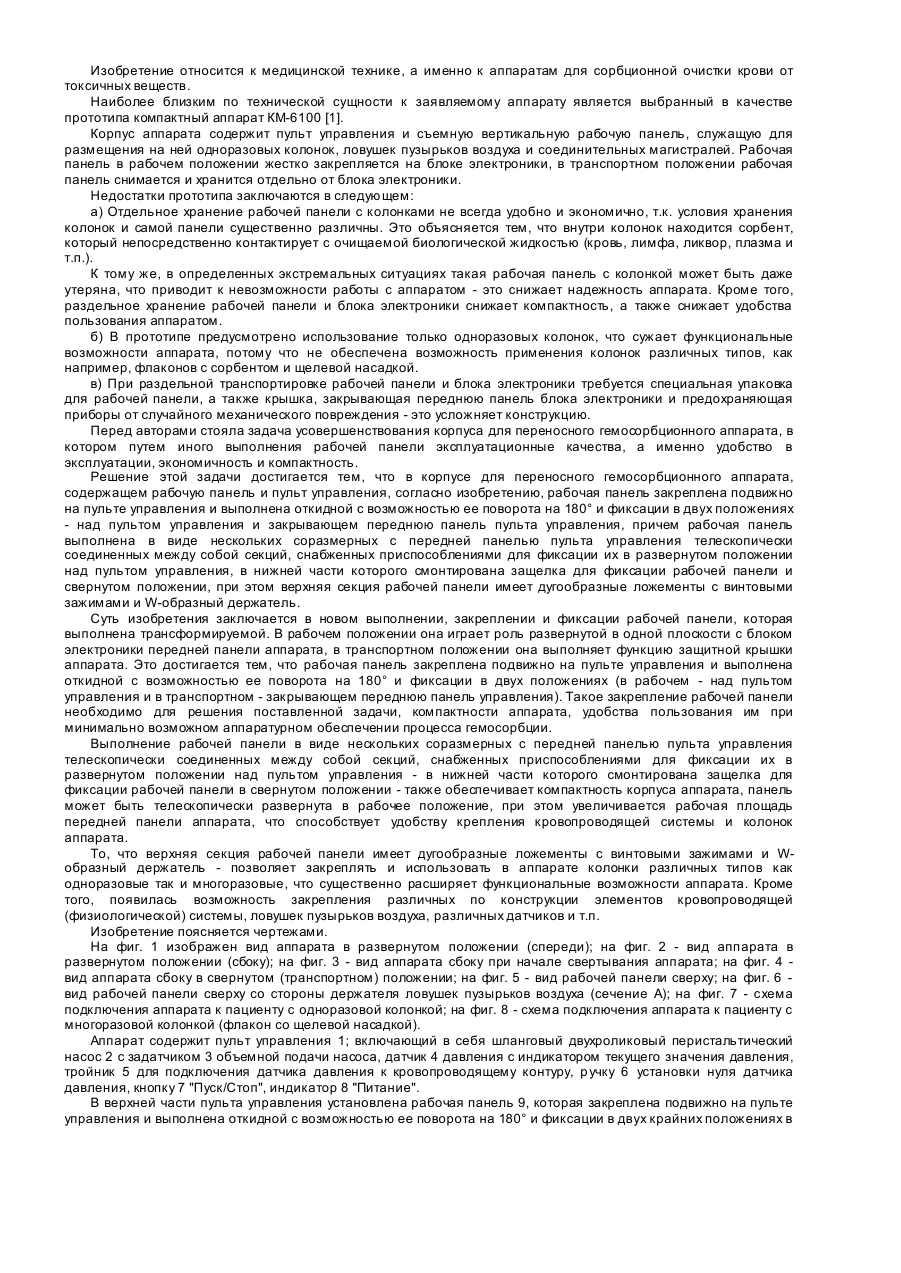 Изобретение относится к медицинской технике, а именно к аппаратам для сорбционной очистки крови от токсичных веществ.

Наиболее близким по технической сущности к заявляемому аппарату является выбранный в качестве прототипа компактный аппарат КМ-6100 [1].

Корпус аппарата содержит пульт управления и съемную вертикальную рабочую панель, служащую для размещения на ней одноразовых колонок, ловушек пузырьков воздуха и соединительных магистралей. Рабочая панель в рабочем положении жестко закрепляется на блоке электроники, в транспортном положении рабочая панель снимается и хранится отдельно от блока электроники.

Недостатки прототипа заключаются в следующем:

а) Отдельное хранение рабочей панели с колонками не всегда удобно и экономично, т.к. условия хранения колонок и самой панели существенно различны. Это объясняется тем, что внутри колонок находится сорбент, который непосредственно контактирует с очищаемой биологической жидкостью (кровь, лимфа, ликвор, плазма и т.п.).

К тому же, в определенных экстремальных ситуациях такая рабочая панель с колонкой может быть даже утеряна, что приводит к невозможности работы с аппаратом - это снижает надежность аппарата. Кроме того, раздельное хранение рабочей панели и блока электроники снижает компактность, а также снижает удобства пользования аппаратом.

б) В прототипе предусмотрено использование только одноразовых колонок, что сужает функциональные возможности аппарата, потому что не обеспечена возможность применения колонок различных типов, как например, флаконов с сорбентом и щелевой насадкой.

в) При раздельной транспортировке рабочей панели и блока электроники требуется специальная упаковка для рабочей панели, а также крышка, закрывающая переднюю панель блока электроники и предохраняющая приборы от случайного механического повреждения - это усложняет конструкцию.

Перед авторами стояла задача усовершенствования корпуса для переносного гемосорбционного аппарата, в котором путем иного выполнения рабочей панели эксплуатационные качества, а именно удобство в эксплуатации, экономичность и компактность.

Решение этой задачи достигается тем, что в корпусе для переносного гемосорбционного аппарата, содержащем рабочую панель и пульт управления, согласно изобретению, рабочая панель закреплена подвижно на пульте управления и выполнена откидной с возможностью ее поворота на 180° и фиксации в двух положениях - над пультом управления и закрывающем переднюю панель пульта управления, причем рабочая панель выполнена в виде нескольких соразмерных с передней панелью пульта управления телескопически соединенных между собой секций, снабженных приспособлениями для фиксации их в развернутом положении над пультом управления, в нижней части которого смонтирована защелка для фиксации рабочей панели и свернутом положении, при этом верхняя секция рабочей панели имеет дугообразные ложементы с винтовыми зажимами и W-образный держатель.

Суть изобретения заключается в новом выполнении, закреплении и фиксации рабочей панели, которая выполнена трансформируемой. В рабочем положении она играет роль развернутой в одной плоскости с блоком электроники передней панели аппарата, в транспортном положении она выполняет функцию защитной крышки аппарата. Это достигается тем, что рабочая панель закреплена подвижно на пульте управления и выполнена откидной с возможностью ее поворота на 180° и фиксации в двух положениях (в рабочем - над пультом управления и в транспортном - закрывающем переднюю панель управления). Такое закрепление рабочей панели необходимо для решения поставленной задачи, компактности аппарата, удобства пользования им при минимально возможном аппаратурном обеспечении процесса гемосорбции.

Выполнение рабочей панели в виде нескольких соразмерных с передней панелью пульта управления телескопически соединенных между собой секций, снабженных приспособлениями для фиксации их в развернутом положении над пультом управления - в нижней части которого смонтирована защелка для фиксации рабочей панели в свернутом положении - также обеспечивает компактность корпуса аппарата, панель может быть телескопически развернута в рабочее положение, при этом увеличивается рабочая площадь передней панели аппарата, что способствует удобству крепления кровопроводящей системы и колонок аппарата.

То, что верхняя секция рабочей панели имеет дугообразные ложементы с винтовыми зажимами и W-образный держатель - позволяет закреплять и использовать в аппарате колонки различных типов как одноразовые так и многоразовые, что существенно расширяет функциональные возможности аппарата. Кроме того, появилась возможность закрепления различных по конструкции элементов кровопроводящей (физиологической) системы, ловушек пузырьков воздуха, различных датчиков и т.п.

Изобретение поясняется чертежами.

На фиг. 1 изображен вид аппарата в развернутом положении (спереди); на фиг. 2 - вид аппарата в развернутом положении (сбоку); на фиг. 3 - вид аппарата сбоку при начале свертывания аппарата; на фиг. 4 - вид аппарата сбоку в свернутом (транспортном) положении; на фиг. 5 - вид рабочей панели сверху; на фиг. 6 - вид рабочей панели сверху со стороны держателя ловушек пузырьков воздуха (сечение А); на фиг. 7 - схема подключения аппарата к пациенту с одноразовой колонкой; на фиг. 8 - схема подключения аппарата к пациенту с многоразовой колонкой (флакон со щелевой насадкой).

Аппарат содержит пульт управления 1; включающий в себя шланговый двухроликовый перистальтический насос 2 с задатчиком 3 объемной подачи насоса, датчик 4 давления с индикатором текущего значения давления, тройник 5 для подключения датчика давления к кровопроводящему контуру, ручку 6 установки нуля датчика давления, кнопку 7 "Пуск/Стоп", индикатор 8 "Питание".

В верхней части пульта управления установлена рабочая панель 9, которая закреплена подвижно на пульте управления и выполнена откидной с возможностью ее поворота на 180° и фиксации в двух крайних положениях в